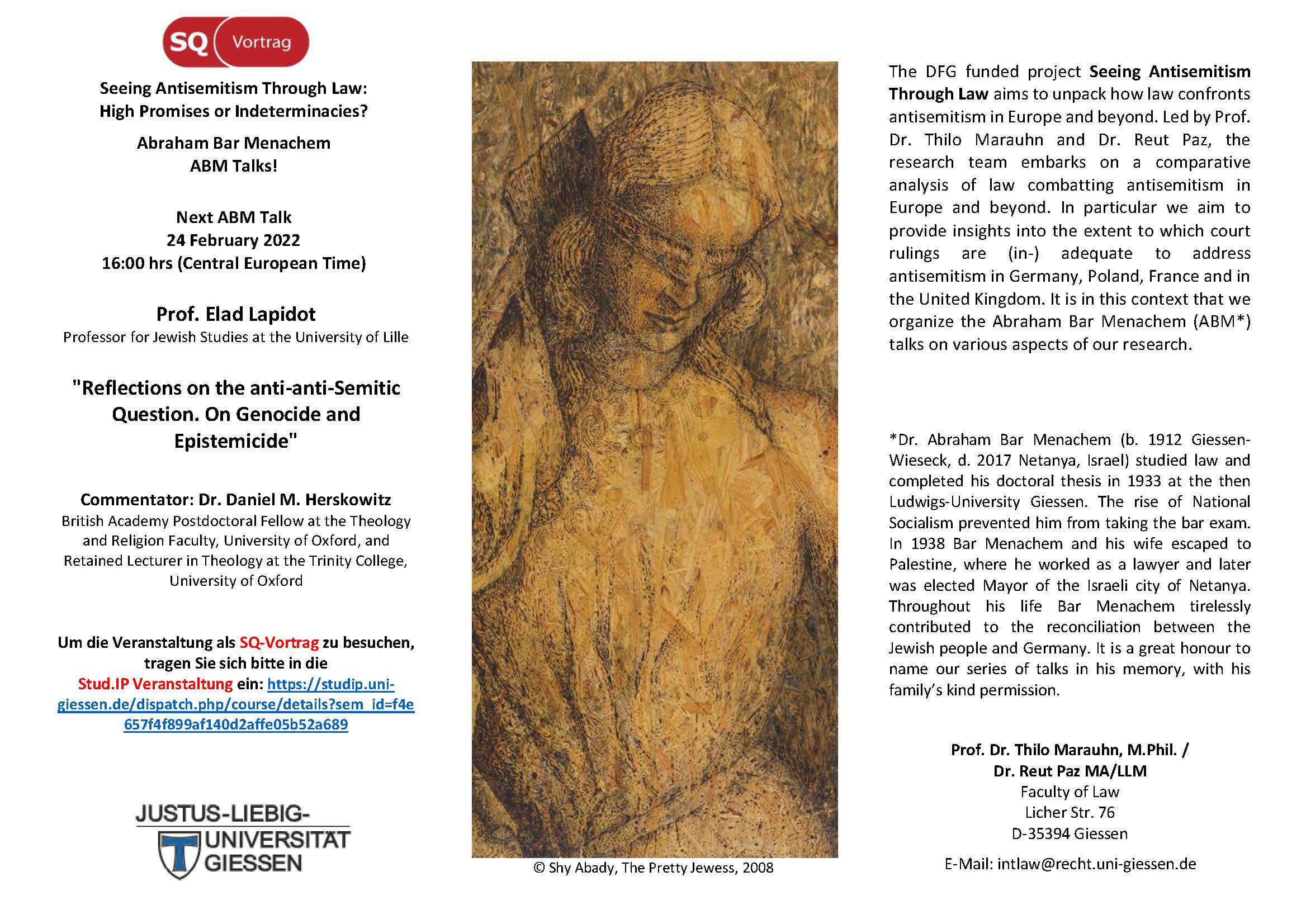 SQ Vortrag

Seeing Antisemitism Through Law: High Promises or Indeterminacies?

Abraham Bar Menachem
ABM Talks!

Next ABM Talk
24 February 2022
16:00 hrs (Central European Time)

Prof. Elad Lapidot
Professor for Jewish Studies at the University of Lille

"Reflections on the anti-anti-Semitic Question. On Genocide and Epistemicide"

Commentator: Dr. Daniel M. Herskowitz
British Academy Postdoctoral Fellow at the Theology and Religion Faculty, University of Oxford, and Retained Lecturer in Theology at the Trinity College, University of Oxford

Um die Veranstaltung als SQ-Vortrag zu besuchen, tragen Sie sich bitte in die Stud.IP Veranstaltung ein: https://studip.uni-giessen.de/dispatch.php/course/details?sem_id=f4e657f4f899af140d2affe05b52a689

JUSTUS-LIEBIG-UNIVERSITÄT GIESSEN

© Shy Abady, The Pretty Jewess, 2008

The DFG funded project Seeing Antisemitism Through Law aims to unpack how law confronts antisemitism in Europe and beyond. Led by Prof. Dr. Thilo Marauhn and Dr. Reut Paz, the research team embarks on a comparative analysis of law combatting antisemitism in Europe and beyond. In particular we aim to provide insights into the extent to which court rulings are (in-) adequate to address antisemitism in Germany, Poland, France and in the United Kingdom. It is in this context that we organize the Abraham Bar Menachem (ABM*) talks on various aspects of our research.

*Dr. Abraham Bar Menachem (b. 1912 Giessen-Wieseck, d. 2017 Netanya, Israel) studied law and completed his doctoral thesis in 1933 at the then Ludwigs-University Giessen. The rise of National Socialism prevented him from taking the bar exam. In 1938 Bar Menachem and his wife escaped to Palestine, where he worked as a lawyer and later was elected Mayor of the Israeli city of Netanya. Throughout his life Bar Menachem tirelessly contributed to the reconciliation between the Jewish people and Germany. It is a great honour to name our series of talks in his memory, with his family's kind permission.

Prof. Dr. Thilo Marauhn, M.Phil. /
Dr. Reut Paz MA/LLM
Faculty of Law
Licher Str. 76
D-35394 Giessen

E-Mail: intlaw@recht.uni-giessen.de